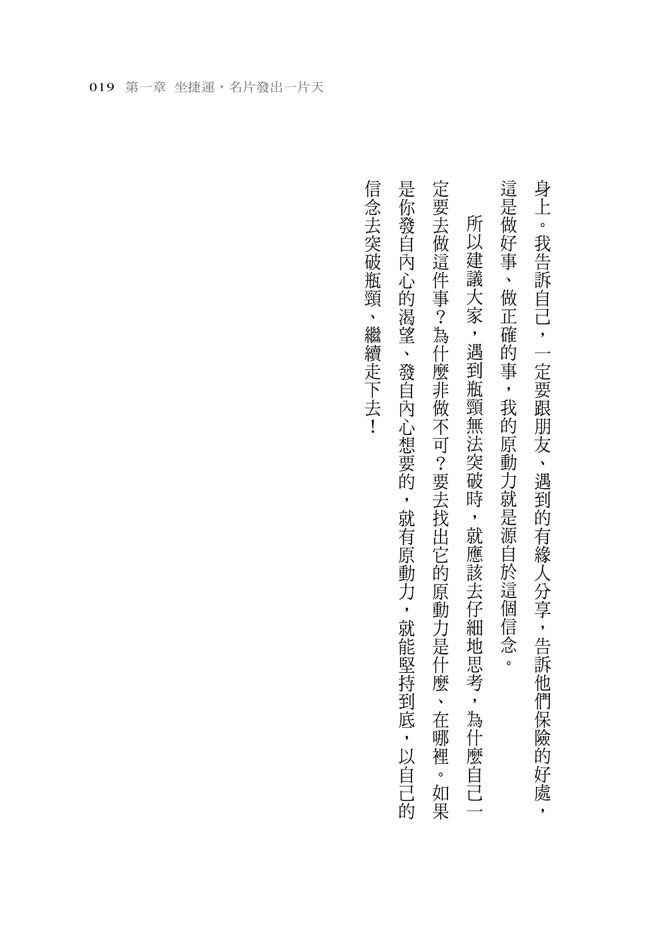 019 第一章 坐捷運，名片發出一片天

身上。我告訴自己，一定要跟朋友、遇到的有緣人分享，告訴他們保險的好處，這是做好事、做正確的事，我的原動力就是源自於這個信念。

所以建議大家，遇到瓶頸無法突破時，就應該去仔細地思考，為什麼自己一定要去做這件事？為什麼非做不可？要去找出它的原動力是什麼、在哪裡。如果是你發自內心的渴望、發自內心想要的，就有原動力，就能堅持到底，以自己的信念去突破瓶頸、繼續走下去！